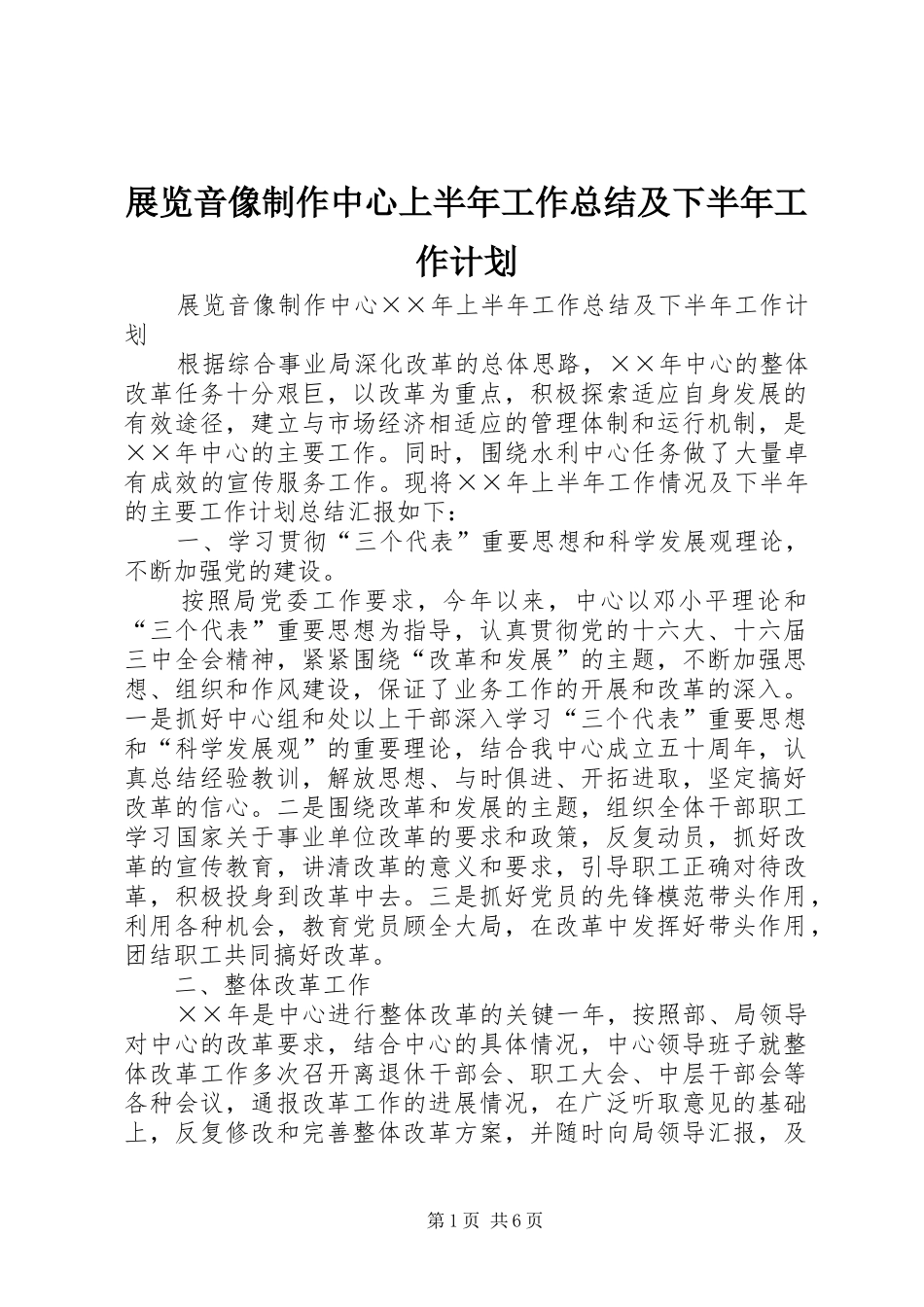 展览音像制作中心上半年工作总结及下半年工作计划

展览音像制作中心××年上半年工作总结及下半年工作计划

根据综合事业局深化改革的总体思路，××年中心的整体改革任务十分艰巨，以改革为重点，积极探索适应自身发展的有效途径，建立与市场经济相适应的管理体制和运行机制，是××年中心的主要工作。同时，围绕水利中心任务做了大量卓有成效的宣传服务工作。现将××年上半年工作情况及下半年的主要工作计划总结汇报如下：

一、学习贯彻“三个代表”重要思想和科学发展观理论，不断加强党的建设。

按照局党委工作要求，今年以来，中心以邓小平理论和“三个代表”重要思想为指导，认真贯彻党的十六大、十六届三中全会精神，紧紧围绕“改革和发展”的主题，不断加强思想、组织和作风建设，保证了业务工作的开展和改革的深入。一是抓好中心组和处以上干部深入学习“三个代表”重要思想和“科学发展观”的重要理论，结合我中心成立五十周年，认真总结经验教训，解放思想、与时俱进、开拓进取，坚定搞好改革的信心。二是围绕改革和发展的主题，组织全体干部职工学习国家关于事业单位改革的要求和政策，反复动员，抓好改革的宣传教育，讲清改革的意义和要求，引导职工正确对待改革，积极投身到改革中去。三是抓好党员的先锋模范带头作用，利用各种机会，教育党员顾全大局，在改革中发挥好带头作用，团结职工共同搞好改革。

二、整体改革工作

××年是中心进行整体改革的关键一年，按照部、局领导对中心的改革要求，结合中心的具体情况，中心领导班子就整体改革工作多次召开离退休干部会、职工大会、中层干部会等各种会议，通报改革工作的进展情况，在广泛听取意见的基础上，反复修改和完善整体改革方案，并随时向局领导汇报，及

第1页 共6页